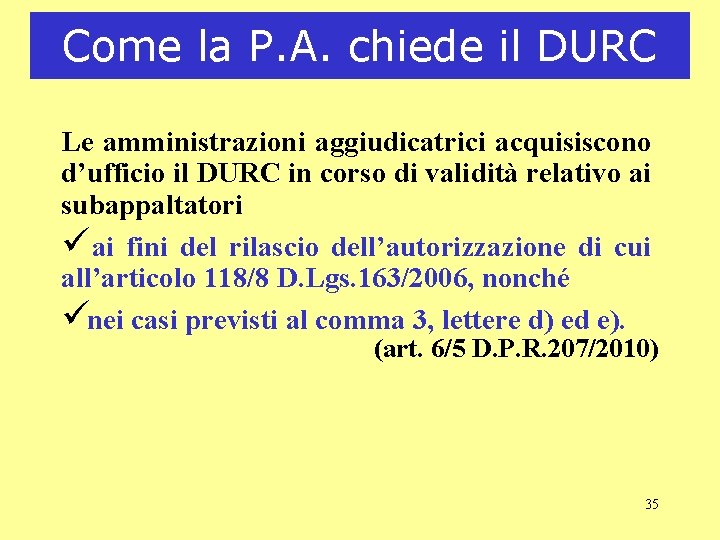 Come la P.A. chiede il DURC

Le amministrazioni aggiudicatrici acquisiscono d’ufficio il DURC in corso di validità relativo ai subappaltatori

✓ai fini del rilascio dell’autorizzazione di cui all’articolo 118/8 D.Lgs.163/2006, nonché

✓nei casi previsti al comma 3, lettere d) ed e).

(art. 6/5 D.P.R.207/2010)

35